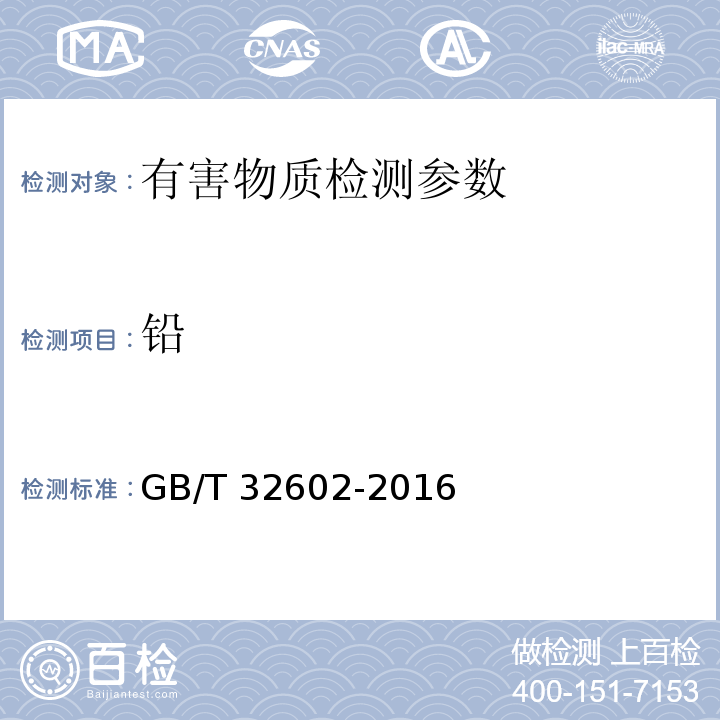 MA CNAS AL ilac-MRA

检测对象：有害物质检测参数

检测项目：铅

检测标准：GB/T 32602-2016

百检
Baijiantest.com

做检测 上百检
400-151-7153